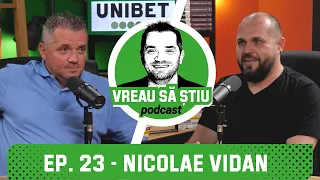 UNIBET

VREAU SĂ ȘTIU
podcast

EP. 23 - NICOLAE VIDAN